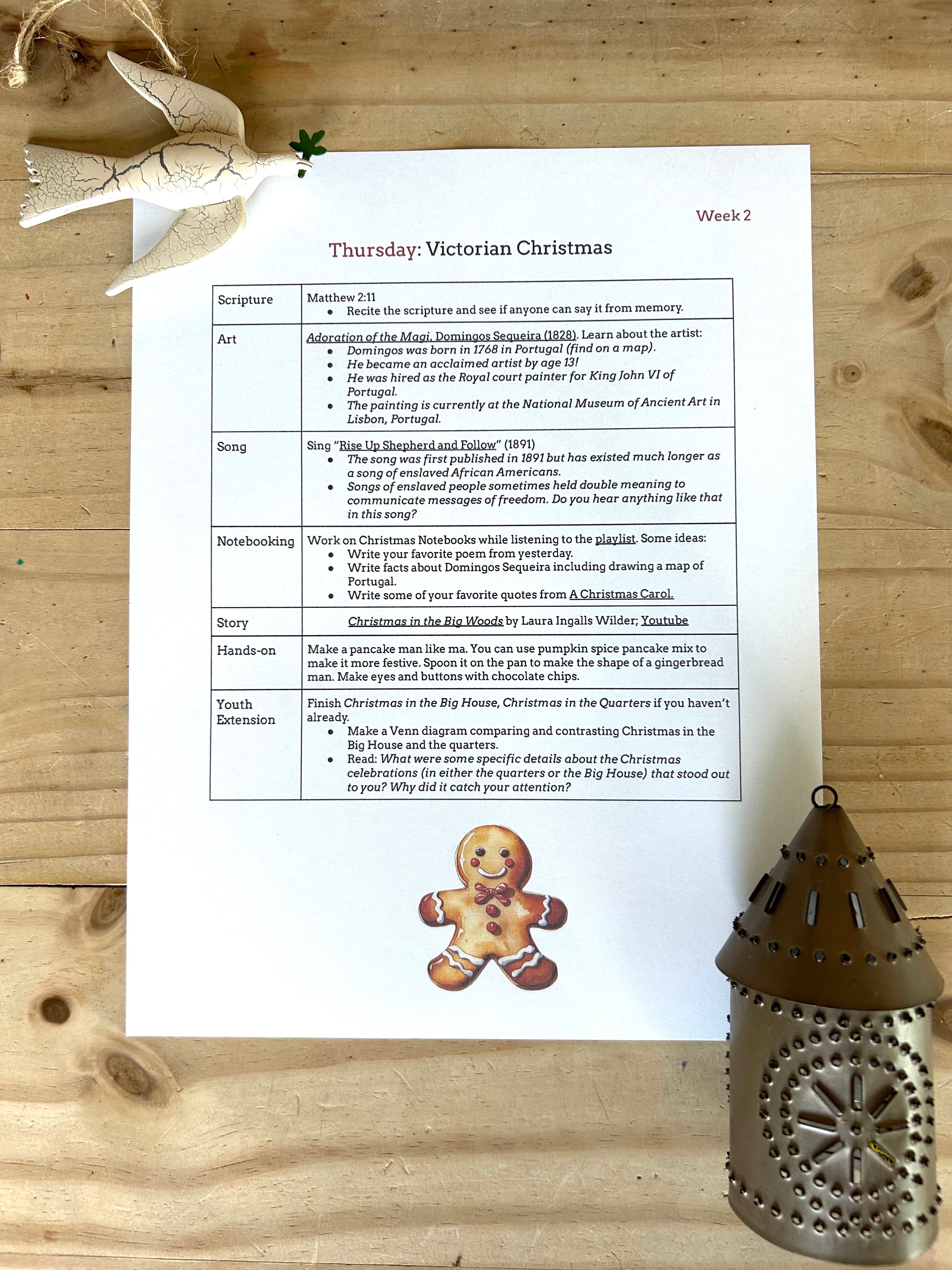 Week 2

Thursday: Victorian Christmas

| Scripture | Matthew 2:11 • Recite the scripture and see if anyone can say it from memory. |
|---|---|
| Art | Adoration of the Magi, Domingos Sequeira (1828). Learn about the artist: • Domingos was born in 1768 in Portugal (find on a map). • He became an acclaimed artist by age 13! • He was hired as the Royal court painter for King John VI of Portugal. • The painting is currently at the National Museum of Ancient Art in Lisbon, Portugal. |
| Song | Sing "Rise Up Shepherd and Follow" (1891) • The song was first published in 1891 but has existed much longer as a song of enslaved African Americans. • Songs of enslaved people sometimes held double meaning to communicate messages of freedom. Do you hear anything like that in this song? |
| Notebooking | Work on Christmas Notebooks while listening to the playlist. Some ideas: • Write your favorite poem from yesterday. • Write facts about Domingos Sequeira including drawing a map of Portugal. • Write some of your favorite quotes from A Christmas Carol. |
| Story | Christmas in the Big Woods by Laura Ingalls Wilder; Youtube |
| Hands-on | Make a pancake man like ma. You can use pumpkin spice pancake mix to make it more festive. Spoon it on the pan to make the shape of a gingerbread man. Make eyes and buttons with chocolate chips. |
| Youth Extension | Finish Christmas in the Big House, Christmas in the Quarters if you haven't already. • Make a Venn diagram comparing and contrasting Christmas in the Big House and the quarters. • Read: What were some specific details about the Christmas celebrations (in either the quarters or the Big House) that stood out to you? Why did it catch your attention? |